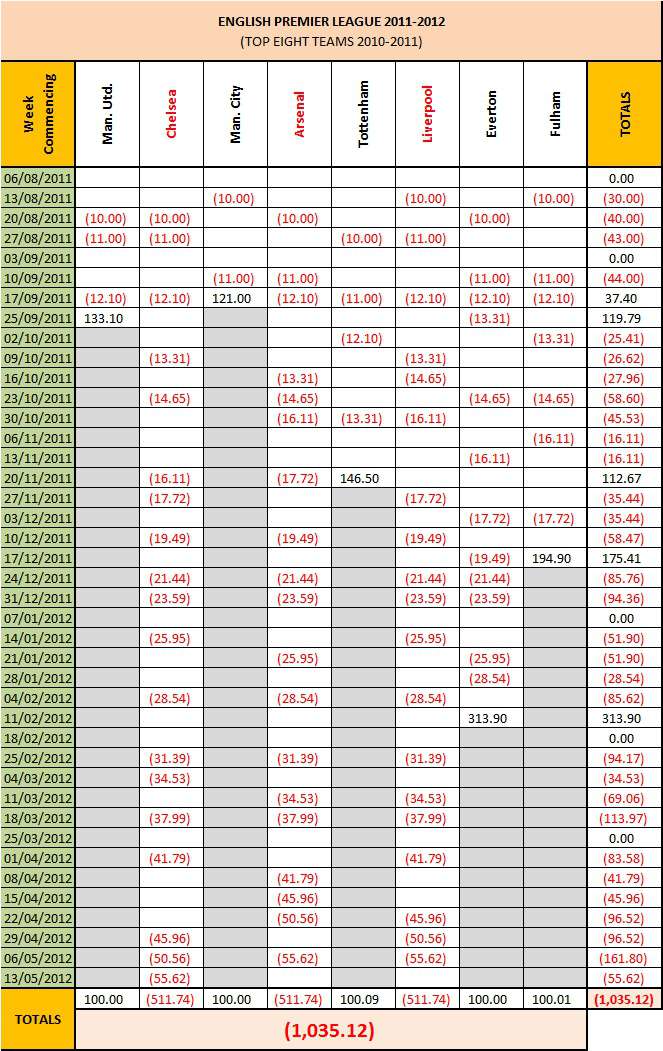 ENGLISH PREMIER LEAGUE 2011-2012
(TOP EIGHT TEAMS 2010-2011)

| Week Commencing | Man. Utd. | Chelsea | Man. City | Arsenal | Tottenham | Liverpool | Everton | Fulham | TOTALS |
|---|---|---|---|---|---|---|---|---|---|
| 06/08/2011 | | | | | | | | | 0.00 |
| 13/08/2011 | | | (10.00) | | | (10.00) | | (10.00) | (30.00) |
| 20/08/2011 | (10.00) | (10.00) | | (10.00) | | | (10.00) | | (40.00) |
| 27/08/2011 | (11.00) | (11.00) | | | (10.00) | (11.00) | | | (43.00) |
| 03/09/2011 | | | | | | | | | 0.00 |
| 10/09/2011 | | | (11.00) | (11.00) | | | (11.00) | (11.00) | (44.00) |
| 17/09/2011 | (12.10) | (12.10) | 121.00 | (12.10) | (11.00) | (12.10) | (12.10) | (12.10) | 37.40 |
| 25/09/2011 | 133.10 | | | | | | (13.31) | | 119.79 |
| 02/10/2011 | | | | | (12.10) | | | (13.31) | (25.41) |
| 09/10/2011 | | (13.31) | | | | (13.31) | | | (26.62) |
| 16/10/2011 | | | | (13.31) | | (14.65) | | | (27.96) |
| 23/10/2011 | | (14.65) | | (14.65) | | | (14.65) | (14.65) | (58.60) |
| 30/10/2011 | | | | (16.11) | (13.31) | (16.11) | | | (45.53) |
| 06/11/2011 | | | | | | | | (16.11) | (16.11) |
| 13/11/2011 | | | | | | | (16.11) | | (16.11) |
| 20/11/2011 | | (16.11) | | (17.72) | 146.50 | | | | 112.67 |
| 27/11/2011 | | (17.72) | | | | (17.72) | | | (35.44) |
| 03/12/2011 | | | | | | | (17.72) | (17.72) | (35.44) |
| 10/12/2011 | | (19.49) | | (19.49) | | (19.49) | | | (58.47) |
| 17/12/2011 | | | | | | | (19.49) | 194.90 | 175.41 |
| 24/12/2011 | | (21.44) | | (21.44) | | (21.44) | (21.44) | | (85.76) |
| 31/12/2011 | | (23.59) | | (23.59) | | (23.59) | (23.59) | | (94.36) |
| 07/01/2012 | | | | | | | | | 0.00 |
| 14/01/2012 | | (25.95) | | | | (25.95) | | | (51.90) |
| 21/01/2012 | | | | (25.95) | | | (25.95) | | (51.90) |
| 28/01/2012 | | | | | | | (28.54) | | (28.54) |
| 04/02/2012 | | (28.54) | | (28.54) | | (28.54) | | | (85.62) |
| 11/02/2012 | | | | | | | 313.90 | | 313.90 |
| 18/02/2012 | | | | | | | | | 0.00 |
| 25/02/2012 | | (31.39) | | (31.39) | | (31.39) | | | (94.17) |
| 04/03/2012 | | (34.53) | | | | | | | (34.53) |
| 11/03/2012 | | | | (34.53) | | (34.53) | | | (69.06) |
| 18/03/2012 | | (37.99) | | (37.99) | | (37.99) | | | (113.97) |
| 25/03/2012 | | | | | | | | | 0.00 |
| 01/04/2012 | | (41.79) | | | | (41.79) | | | (83.58) |
| 08/04/2012 | | | | (41.79) | | | | | (41.79) |
| 15/04/2012 | | | | (45.96) | | | | | (45.96) |
| 22/04/2012 | | | | (50.56) | | (45.96) | | | (96.52) |
| 29/04/2012 | | (45.96) | | | | (50.56) | | | (96.52) |
| 06/05/2012 | | (50.56) | | (55.62) | | (55.62) | | | (161.80) |
| 13/05/2012 | | (55.62) | | | | | | | (55.62) |
| TOTALS | 100.00 | (511.74) | 100.00 | (511.74) | 100.09 | (511.74) | 100.00 | 100.01 | (1,035.12) |

(1,035.12)